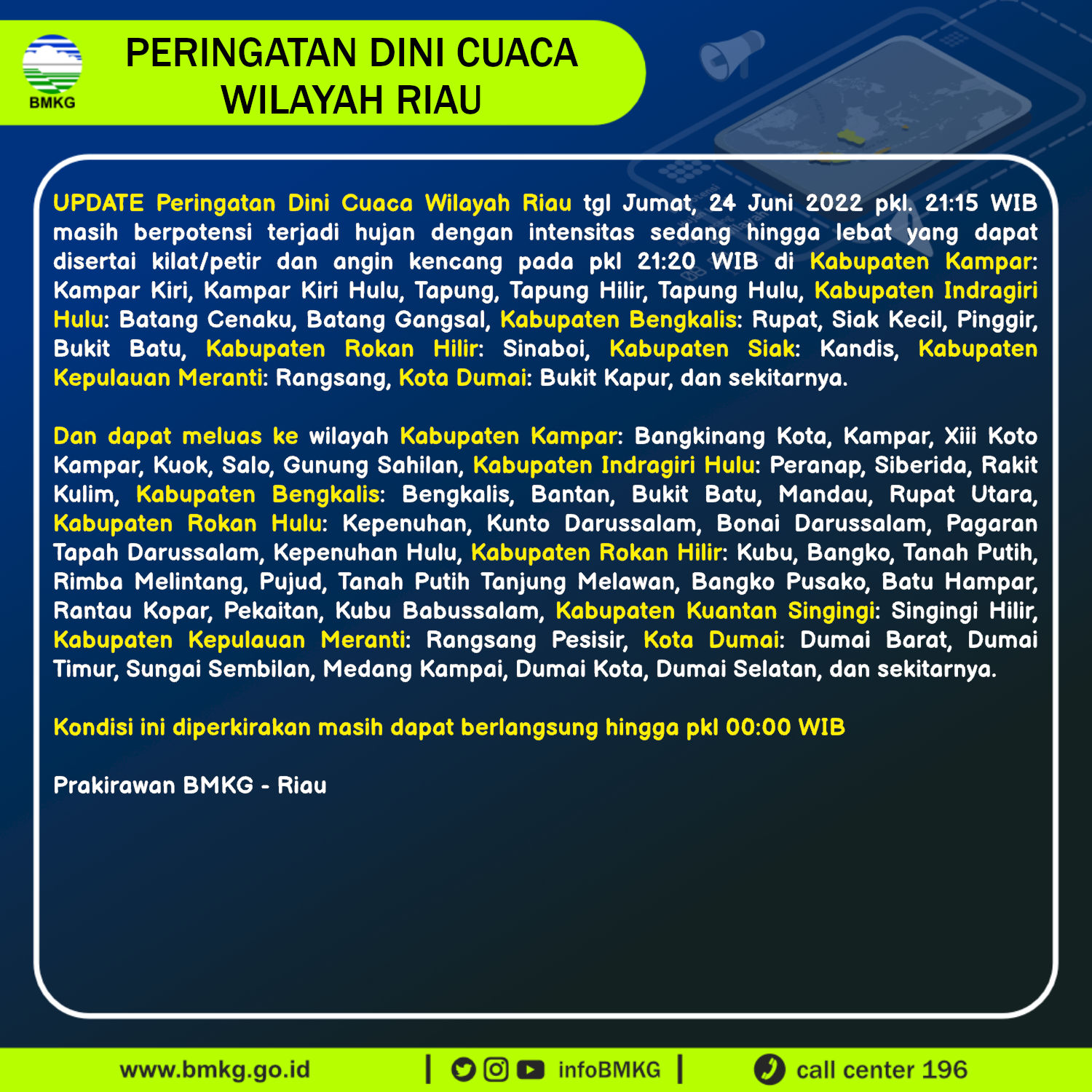 BMKG

PERINGATAN DINI CUACA WILAYAH RIAU

UPDATE Peringatan Dini Cuaca Wilayah Riau tgl Jumat, 24 Juni 2022 pkl. 21:15 WIB masih berpotensi terjadi hujan dengan intensitas sedang hingga lebat yang dapat disertai kilat/petir dan angin kencang pada pkl 21:20 WIB di Kabupaten Kampar: Kampar Kiri, Kampar Kiri Hulu, Tapung, Tapung Hilir, Tapung Hulu, Kabupaten Indragiri Hulu: Batang Cenaku, Batang Gangsal, Kabupaten Bengkalis: Rupat, Siak Kecil, Pinggir, Bukit Batu, Kabupaten Rokan Hilir: Sinaboi, Kabupaten Siak: Kandis, Kabupaten Kepulauan Meranti: Rangsang, Kota Dumai: Bukit Kapur, dan sekitarnya.

Dan dapat meluas ke wilayah Kabupaten Kampar: Bangkinang Kota, Kampar, Xiii Koto Kampar, Kuok, Salo, Gunung Sahilan, Kabupaten Indragiri Hulu: Peranap, Siberida, Rakit Kulim, Kabupaten Bengkalis: Bengkalis, Bantan, Bukit Batu, Mandau, Rupat Utara, Kabupaten Rokan Hulu: Kepenuhan, Kunto Darussalam, Bonai Darussalam, Pagaran Tapah Darussalam, Kepenuhan Hulu, Kabupaten Rokan Hilir: Kubu, Bangko, Tanah Putih, Rimba Melintang, Pujud, Tanah Putih Tanjung Melawan, Bangko Pusako, Batu Hampar, Rantau Kopar, Pekaitan, Kubu Babussalam, Kabupaten Kuantan Singingi: Singingi Hilir, Kabupaten Kepulauan Meranti: Rangsang Pesisir, Kota Dumai: Dumai Barat, Dumai Timur, Sungai Sembilan, Medang Kampai, Dumai Kota, Dumai Selatan, dan sekitarnya.

Kondisi ini diperkirakan masih dapat berlangsung hingga pkl 00:00 WIB

Prakirawan BMKG - Riau

www.bmkg.go.id | infoBMKG | call center 196